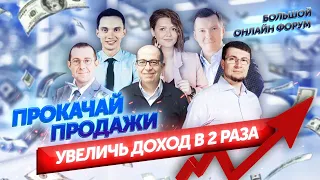 БОЛЬШОЙ ОНЛАЙН ФОРУМ

ПРОКАЧАЙ ПРОДАЖИ

УВЕЛИЧЬ ДОХОД В 2 РАЗА